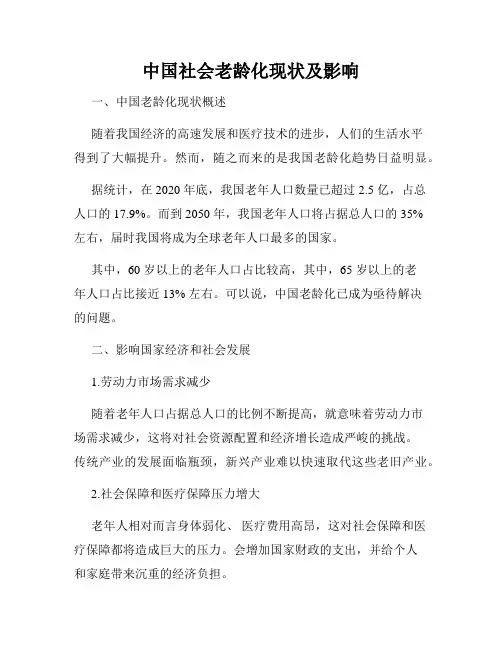 中国社会老龄化现状及影响

一、中国老龄化现状概述

随着我国经济的高速发展和医疗技术的进步，人们的生活水平得到了大幅提升。然而，随之而来的是我国老龄化趋势日益明显。

据统计，在 2020 年底，我国老年人口数量已超过 2.5 亿，占总人口的 17.9%。而到 2050 年，我国老年人口将占据总人口的 35% 左右，届时我国将成为全球老年人口最多的国家。

其中，60 岁以上的老年人口占比较高，其中，65 岁以上的老年人口占比接近 13% 左右。可以说，中国老龄化已成为亟待解决的问题。

二、影响国家经济和社会发展

1.劳动力市场需求减少

随着老年人口占据总人口的比例不断提高，就意味着劳动力市场需求减少，这将对社会资源配置和经济增长造成严峻的挑战。传统产业的发展面临瓶颈，新兴产业难以快速取代这些老旧产业。

2.社会保障和医疗保障压力增大

老年人相对而言身体弱化、医疗费用高昂，这对社会保障和医疗保障都将造成巨大的压力。会增加国家财政的支出，并给个人和家庭带来沉重的经济负担。